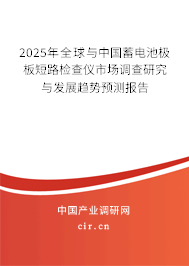 2025年全球与中国蓄电池极板短路检查仪市场调查研究与发展趋势预测报告

中国产业调研网

cir.cn